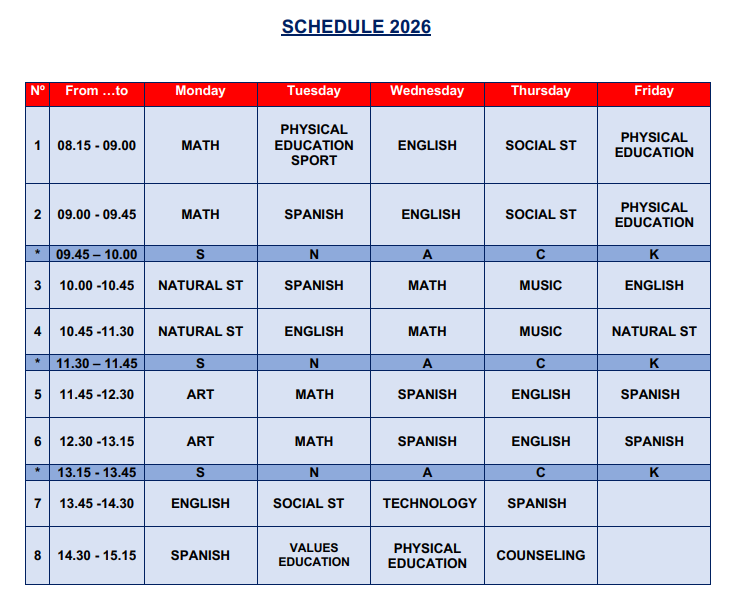 SCHEDULE 2026

| Nº | From …to | Monday | Tuesday | Wednesday | Thursday | Friday |
|---|---|---|---|---|---|---|
| 1 | 08.15 - 09.00 | MATH | PHYSICAL EDUCATION SPORT | ENGLISH | SOCIAL ST | PHYSICAL EDUCATION |
| 2 | 09.00 - 09.45 | MATH | SPANISH | ENGLISH | SOCIAL ST | PHYSICAL EDUCATION |
| * | 09.45 – 10.00 | S | N | A | C | K |
| 3 | 10.00 -10.45 | NATURAL ST | SPANISH | MATH | MUSIC | ENGLISH |
| 4 | 10.45 -11.30 | NATURAL ST | ENGLISH | MATH | MUSIC | NATURAL ST |
| * | 11.30 – 11.45 | S | N | A | C | K |
| 5 | 11.45 -12.30 | ART | MATH | SPANISH | ENGLISH | SPANISH |
| 6 | 12.30 -13.15 | ART | MATH | SPANISH | ENGLISH | SPANISH |
| * | 13.15 - 13.45 | S | N | A | C | K |
| 7 | 13.45 -14.30 | ENGLISH | SOCIAL ST | TECHNOLOGY | SPANISH | |
| 8 | 14.30 - 15.15 | SPANISH | VALUES EDUCATION | PHYSICAL EDUCATION | COUNSELING | |